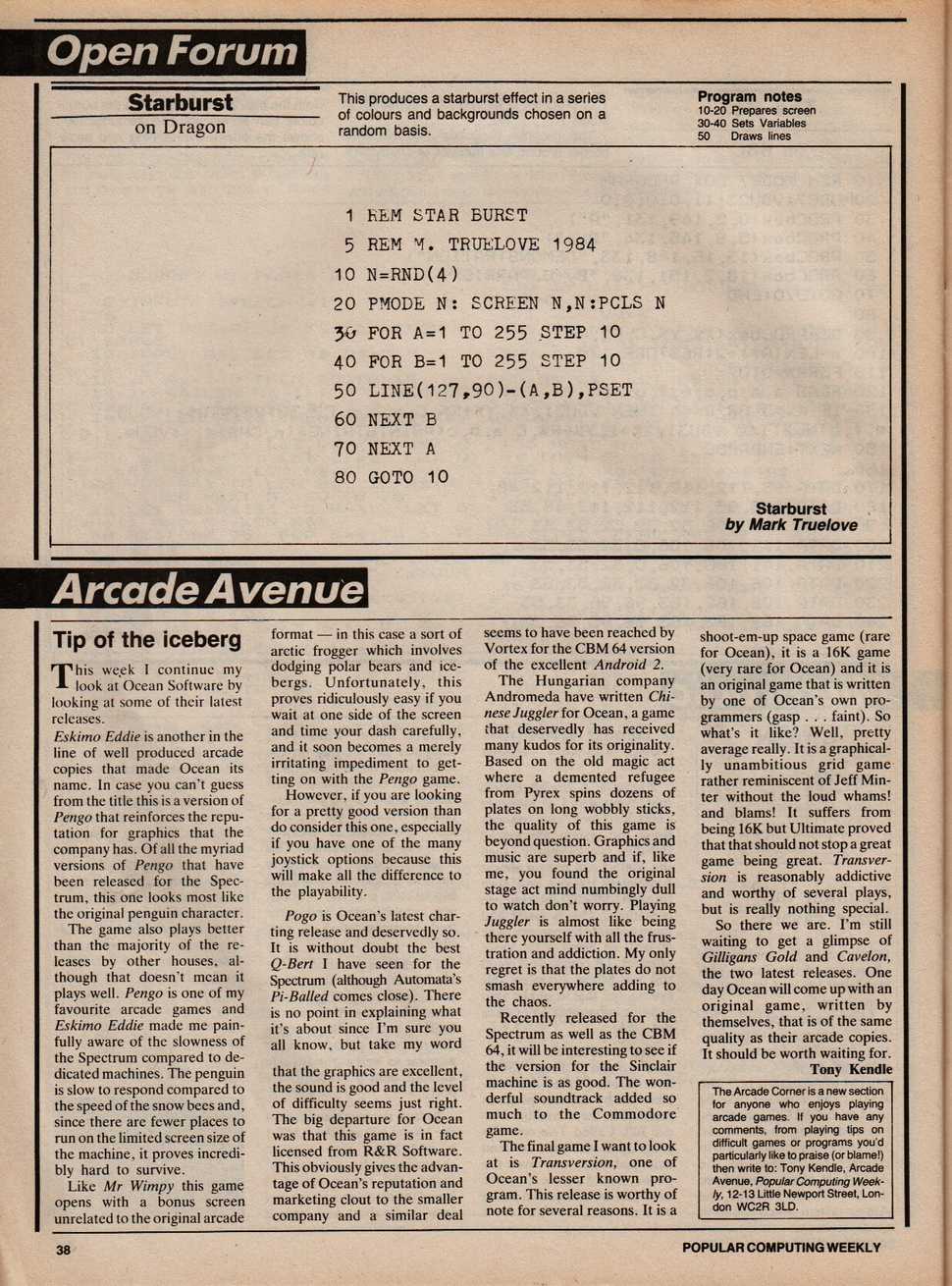 Open Forum

Starburst
on Dragon

This produces a starburst effect in a series of colours and backgrounds chosen on a random basis.

Program notes
10-20 Prepares screen
30-40 Sets Variables
50 Draws lines

1 REM STAR BURST
5 REM M. TRUELOVE 1984
10 N=RND(4)
20 PMODE N: SCREEN N,N:PCLS N
30 FOR A=1 TO 255 STEP 10
40 FOR B=1 TO 255 STEP 10
50 LINE(127,90)-(A,B),PSET
60 NEXT B
70 NEXT A
80 GOTO 10

Starburst
by Mark Truelove

Arcade Avenue

Tip of the iceberg

This week I continue my look at Ocean Software by looking at some of their latest releases.

Eskimo Eddie is another in the line of well produced arcade copies that made Ocean its name. In case you can't guess from the title this is a version of Pengo that reinforces the reputation for graphics that the company has. Of all the myriad versions of Pengo that have been released for the Spectrum, this one looks most like the original penguin character.

The game also plays better than the majority of the releases by other houses, although that doesn't mean it plays well. Pengo is one of my favourite arcade games and Eskimo Eddie made me painfully aware of the slowness of the Spectrum compared to dedicated machines. The penguin is slow to respond compared to the speed of the snow bees and, since there are fewer places to run on the limited screen size of the machine, it proves incredibly hard to survive.

Like Mr Wimpy this game opens with a bonus screen unrelated to the original arcade format — in this case a sort of arctic frogger which involves dodging polar bears and icebergs. Unfortunately, this proves ridiculously easy if you wait at one side of the screen and time your dash carefully, and it soon becomes a merely irritating impediment to getting on with the Pengo game.

However, if you are looking for a pretty good version than do consider this one, especially if you have one of the many joystick options because this will make all the difference to the playability.

Pogo is Ocean's latest charting release and deservedly so. It is without doubt the best Q-Bert I have seen for the Spectrum (although Automata's Pi-Balled comes close). There is no point in explaining what it's about since I'm sure you all know, but take my word that the graphics are excellent, the sound is good and the level of difficulty seems just right. The big departure for Ocean was that this game is in fact licensed from R&R Software. This obviously gives the advantage of Ocean's reputation and marketing clout to the smaller company and a similar deal seems to have been reached by Vortex for the CBM 64 version of the excellent Android 2.

The Hungarian company Andromeda have written Chinese Juggler for Ocean, a game that deservedly has received many kudos for its originality. Based on the old magic act where a demented refugee from Pyrex spins dozens of plates on long wobbly sticks, the quality of this game is beyond question. Graphics and music are superb and if, like me, you found the original stage act mind numbingly dull to watch don't worry. Playing Juggler is almost like being there yourself with all the frustration and addiction. My only regret is that the plates do not smash everywhere adding to the chaos.

Recently released for the Spectrum as well as the CBM 64, it will be interesting to see if the version for the Sinclair machine is as good. The wonderful soundtrack added so much to the Commodore game.

The final game I want to look at is Transversion, one of Ocean's lesser known program. This release is worthy of note for several reasons. It is a shoot-em-up space game (rare for Ocean), it is a 16K game (very rare for Ocean) and it is an original game that is written by one of Ocean's own programmers (gasp . . . faint). So what's it like? Well, pretty average really. It is a graphically unambitious grid game rather reminiscent of Jeff Minter without the loud whams! and blams! It suffers from being 16K but Ultimate proved that that should not stop a great game being great. Transversion is reasonably addictive and worthy of several plays, but is really nothing special.

So there we are. I'm still waiting to get a glimpse of Gilligans Gold and Cavelon, the two latest releases. One day Ocean will come up with an original game, written by themselves, that is of the same quality as their arcade copies. It should be worth waiting for.

Tony Kendle

The Arcade Corner is a new section for anyone who enjoys playing arcade games. If you have any comments, from playing tips on difficult games or programs you'd particularly like to praise (or blame!) then write to: Tony Kendle, Arcade Avenue, Popular Computing Weekly, 12-13 Little Newport Street, London WC2R 3LD.

38

POPULAR COMPUTING WEEKLY